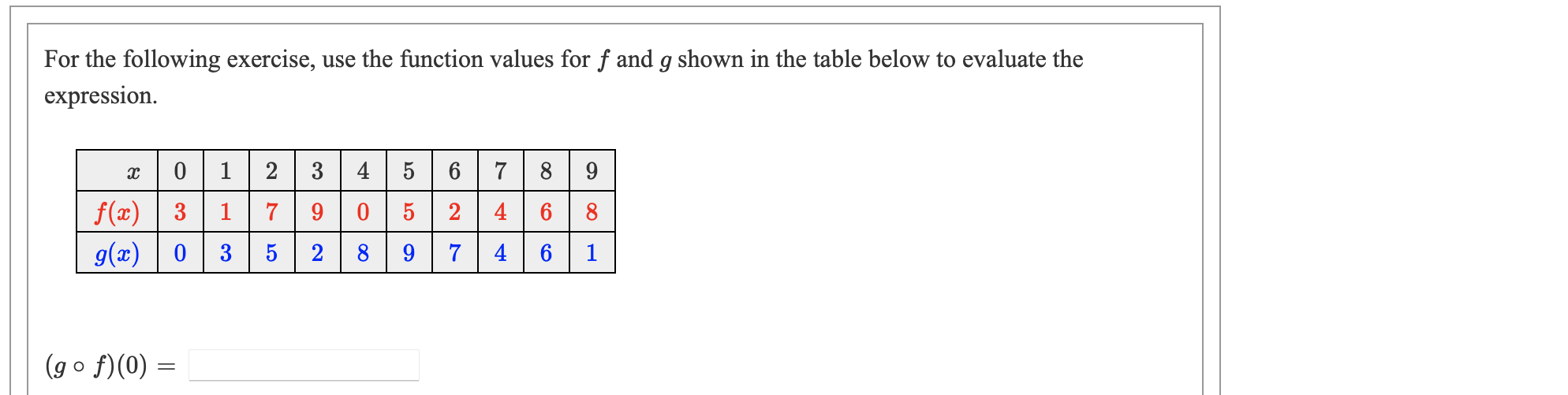 For the following exercise, use the function values for $f$ and $g$ shown in the table below to evaluate the expression.

| $x$ | 0 | 1 | 2 | 3 | 4 | 5 | 6 | 7 | 8 | 9 |
|---|---|---|---|---|---|---|---|---|---|---|
| $f(x)$ | 3 | 1 | 7 | 9 | 0 | 5 | 2 | 4 | 6 | 8 |
| $g(x)$ | 0 | 3 | 5 | 2 | 8 | 9 | 7 | 4 | 6 | 1 |

$(g \circ f)(0) =$